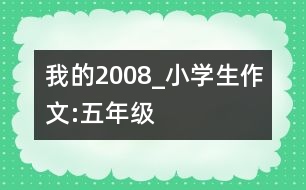 我的2008_小学生作文:五年级